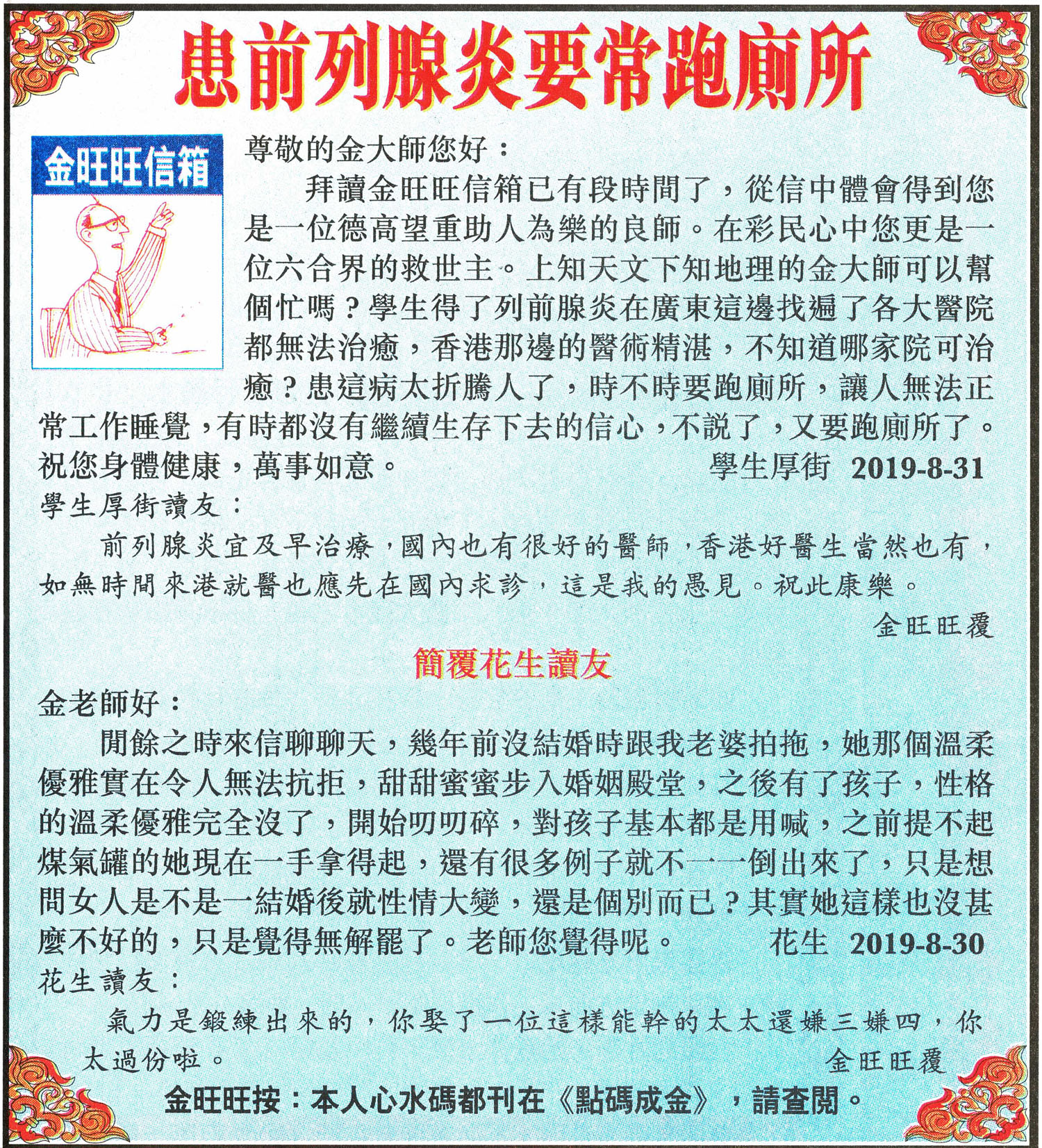 患前列腺炎要常跑廁所

金旺旺信箱

尊敬的金大師您好：

拜讀金旺旺信箱已有段時間了，從信中體會得到您是一位德高望重助人為樂的良師。在彩民心中您更是一位六合界的救世主。上知天文下知地理的金大師可以幫個忙嗎？學生得了列前腺炎在廣東這邊找遍了各大醫院都無法治癒，香港那邊的醫術精湛，不知道哪家院可治癒？患這病太折騰人了，時不時要跑廁所，讓人無法正常工作睡覺，有時都沒有繼續生存下去的信心，不說了，又要跑廁所了。祝您身體健康，萬事如意。

學生厚街 2019-8-31

學生厚街讀友：

前列腺炎宜及早治療，國內也有很好的醫師，香港好醫生當然也有，如無時間來港就醫也應先在國內求診，這是我的愚見。祝此康樂。

金旺旺覆

簡覆花生讀友

金老師好：

閒餘之時來信聊聊天，幾年前沒結婚時跟我老婆拍拖，她那個溫柔優雅實在令人無法抗拒，甜甜蜜蜜步入婚姻殿堂，之後有了孩子，性格的溫柔優雅完全沒了，開始叨叨碎，對孩子基本都是用喊，之前提不起煤氣罐的她現在一手拿得起，還有很多例子就不一一倒出來了，只是想問女人是不是一結婚後就性情大變，還是個別而已？其實她這樣也沒甚麼不好的，只是覺得無解罷了。老師您覺得呢。

花生 2019-8-30

花生讀友：

氣力是鍛練出來的，你娶了一位這樣能幹的太太還嫌三嫌四，你太過份啦。

金旺旺覆

金旺旺按：本人心水碼都刊在《點碼成金》，請查閱。